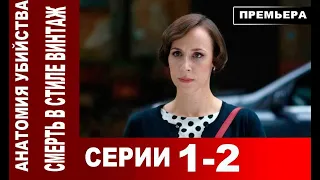 АНАТОМИЯ УБИЙСТВА
СМЕРТЬ В СТИЛЕ ВИНТАЖ

ПРЕМЬЕРА

СЕРИИ 1-2